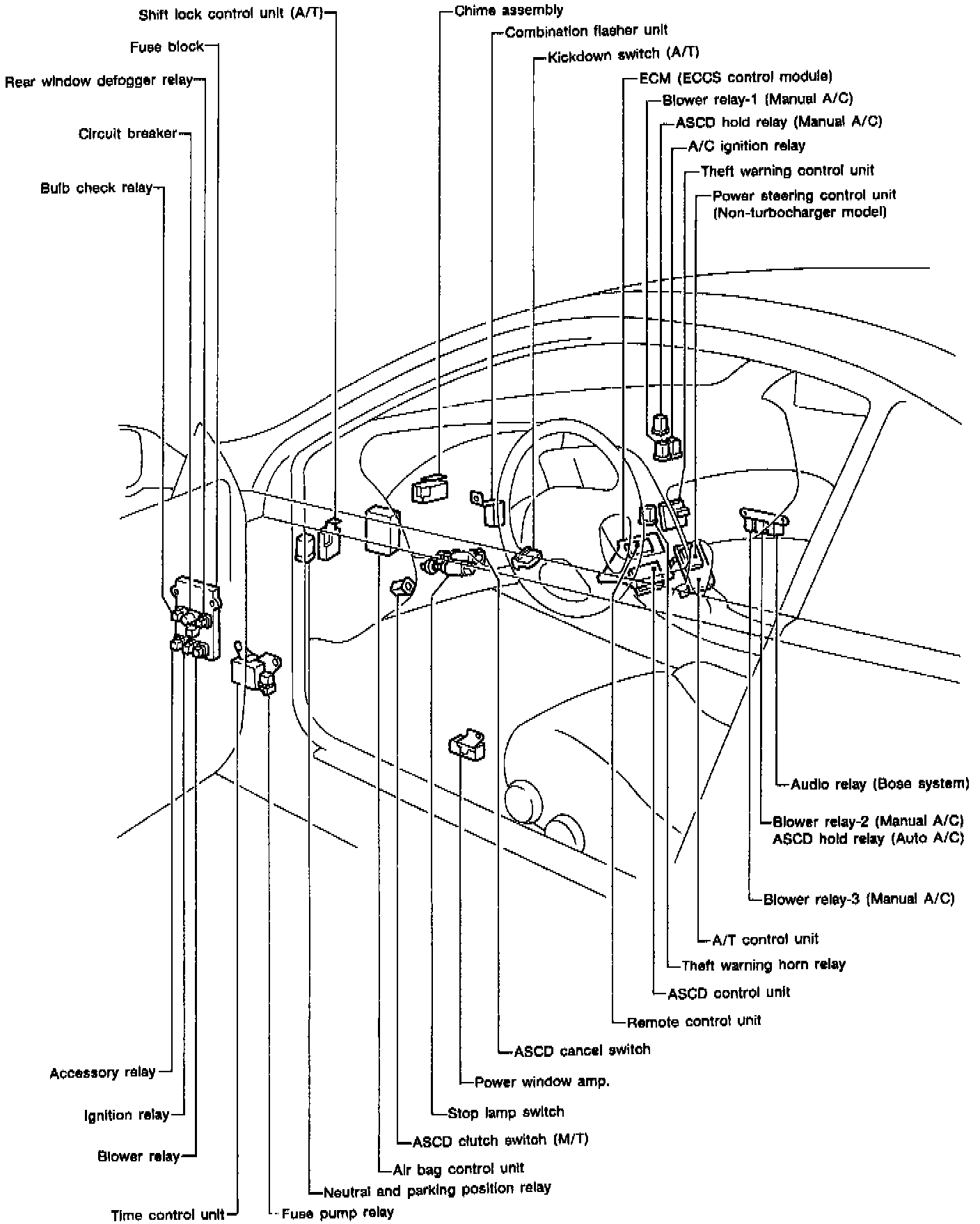 Shift lock control unit (A/T)
Fuse block
Rear window defogger relay
Circuit breaker
Bulb check relay
Chime assembly
Combination flasher unit
Kickdown switch (A/T)
ECM (ECCS control module)
Blower relay-1 (Manual A/C)
ASCD hold relay (Manual A/C)
A/C ignition relay
Theft warning control unit
Power steering control unit (Non-turbocharger model)
Audio relay (Bose system)
Blower relay-2 (Manual A/C)
ASCD hold relay (Auto A/C)
Blower relay-3 (Manual A/C)
A/T control unit
Theft warning horn relay
ASCD control unit
Remote control unit
ASCD cancel switch
Power window amp.
Stop lamp switch
ASCD clutch switch (M/T)
Air bag control unit
Neutral and parking position relay
Fuse pump relay
Time control unit
Blower relay
Ignition relay
Accessory relay